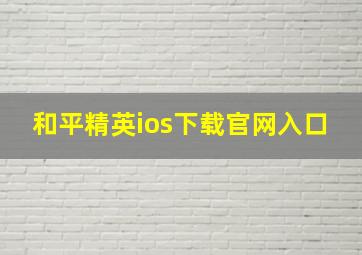 和平精英ios下载官网入口